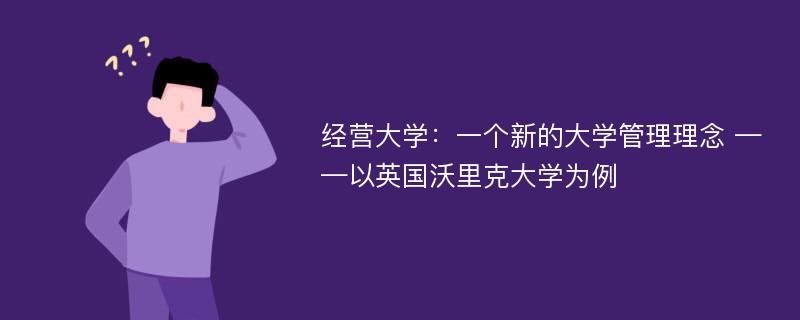 ???

经营大学：一个新的大学管理理念 ——以英国沃里克大学为例